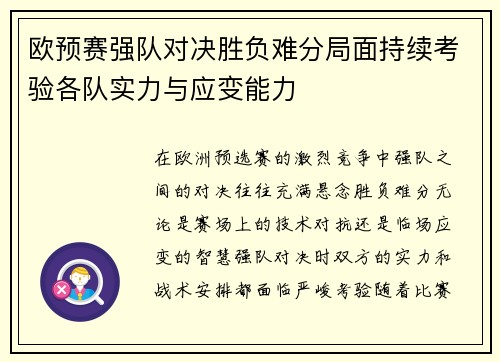 欧预赛强队对决胜负难分局面持续考验各队实力与应变能力

在欧洲预选赛的激烈竞争中强队之间的对决往往充满悬念胜负难分无论是赛场上的技术对抗还是临场应变的智慧强队对决时双方的实力和战术安排都面临严峻考验随着比赛